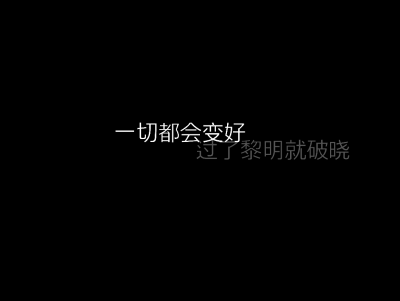 一切都会变好
过了黎明就破晓